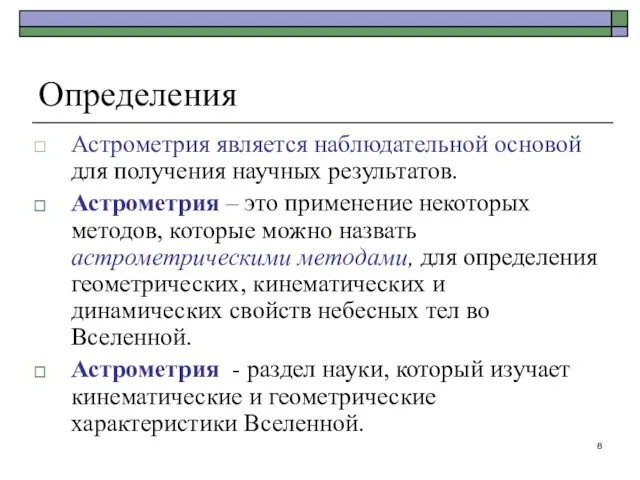 Определения

Астрометрия является наблюдательной основой для получения научных результатов.

Астрометрия – это применение некоторых методов, которые можно назвать астрометрическими методами, для определения геометрических, кинематических и динамических свойств небесных тел во Вселенной.

Астрометрия - раздел науки, который изучает кинематические и геометрические характеристики Вселенной.

8